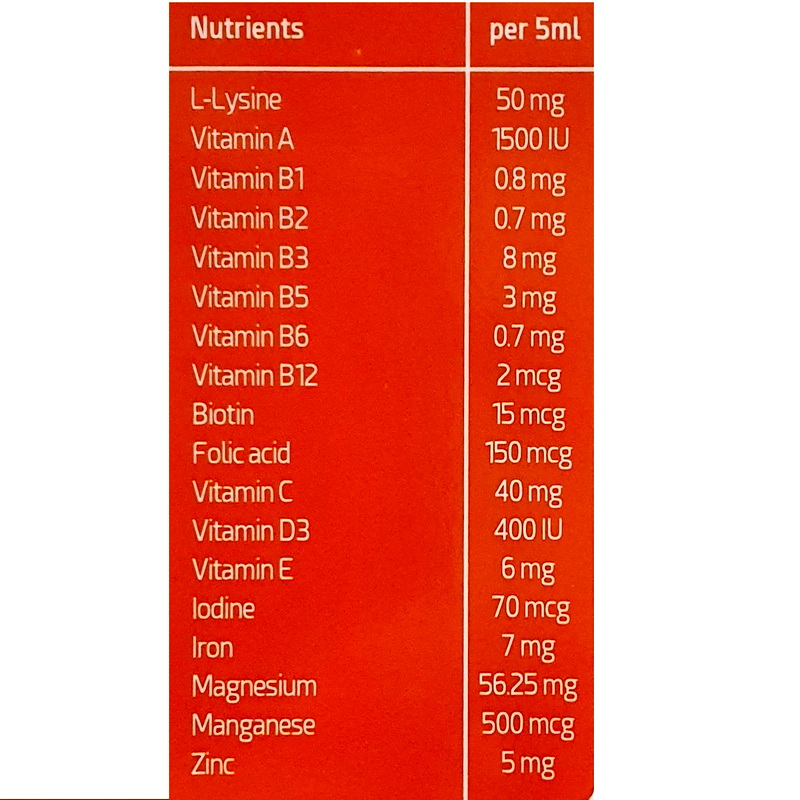 | Nutrients | per 5ml |
|---|---|
| L-Lysine | 50 mg |
| Vitamin A | 1500 IU |
| Vitamin B1 | 0.8 mg |
| Vitamin B2 | 0.7 mg |
| Vitamin B3 | 8 mg |
| Vitamin B5 | 3 mg |
| Vitamin B6 | 0.7 mg |
| Vitamin B12 | 2 mcg |
| Biotin | 15 mcg |
| Folic acid | 150 mcg |
| Vitamin C | 40 mg |
| Vitamin D3 | 400 IU |
| Vitamin E | 6 mg |
| Iodine | 70 mcg |
| Iron | 7 mg |
| Magnesium | 56.25 mg |
| Manganese | 500 mcg |
| Zinc | 5 mg |